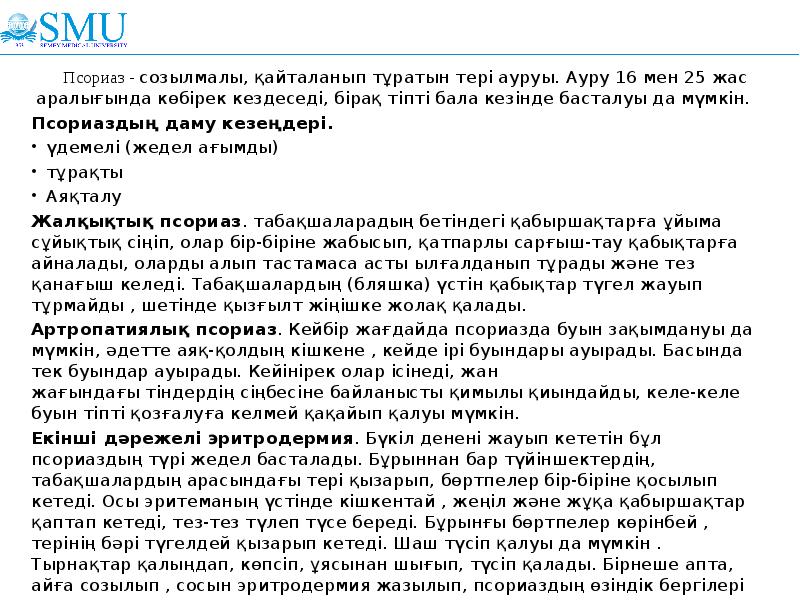 SMU
SEMEY MEDICAL UNIVERSITY

Псориаз - созылмалы, қайталанып тұратын тері ауруы. Ауру 16 мен 25 жас аралығында көбірек кездеседі, бірақ тіпті бала кезінде басталуы да мүмкін.

Псориаздың даму кезеңдері.

• үдемелі (жедел ағымды)
• тұрақты
• Аяқталу

Жалқықтық псориаз. табақшаларадың бетіндегі қабыршақтарға ұйыма сұйықтық сіңіп, олар бір-біріне жабысып, қатпарлы сарғыш-тау қабықтарға айналады, оларды алып тастамаса асты ылғалданып тұрады және тез қанағыш келеді. Табақшалардың (бляшка) үстін қабықтар түгел жауып тұрмайды , шетінде қызғылт жіңішке жолақ қалады.

Артропатиялық псориаз. Кейбір жағдайда псориазда буын зақымдануы да мүмкін, әдетте аяқ-қолдың кішкене , кейде ірі буындары ауырады. Басында тек буындар ауырады. Кейінірек олар ісінеді, жан жағындағы тіндердің сіңбесіне байланысты қимылы қиындайды, келе-келе буын тіпті қозғалуға келмей қақайып қалуы мүмкін.

Екінші дәрежелі эритродермия. Бүкіл денені жауып кететін бұл псориаздың түрі жедел басталады. Бұрыннан бар түйіншектердің, табақшалардың арасындағы тері қызарып, бөртпелер бір-біріне қосылып кетеді. Осы эритеманың үстінде кішкентай , жеңіл және жұқа қабыршақтар қаптап кетеді, тез-тез түлеп түсе береді. Бұрынғы бөртпелер көрінбей , терінің бәрі түгелдей қызарып кетеді. Шаш түсіп қалуы да мүмкін . Тырнақтар қалыңдап, көпсіп, ұясынан шығып, түсіп қалады. Бірнеше апта, айға созылып , сосын эритродермия жазылып, псориаздың өзіндік бергілері